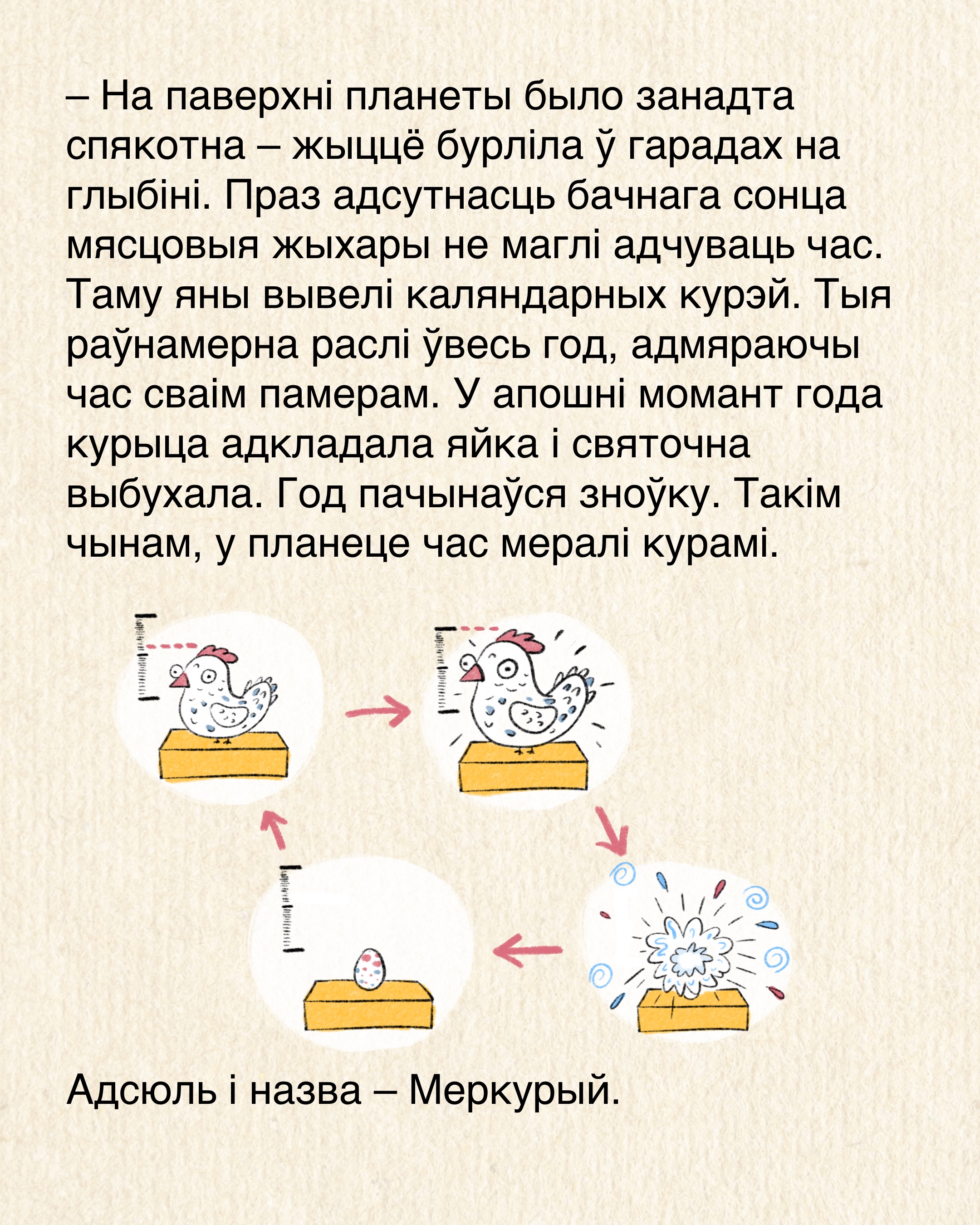 – На паверхні планеты было занадта спякотна – жыццё бурліла ў гарадах на глыбіні. Праз адсутнасць бачнага сонца мясцовыя жыхары не маглі адчуваць час. Таму яны вывелі каляндарных курэй. Тыя раўнамерна раслі ўвесь год, адмяраючы час сваім памерам. У апошні момант года курыца адкладала яйка і святочна выбухала. Год пачынаўся зноўку. Такім чынам, у планеце час мералі курамі.

Адсюль і назва – Меркурый.